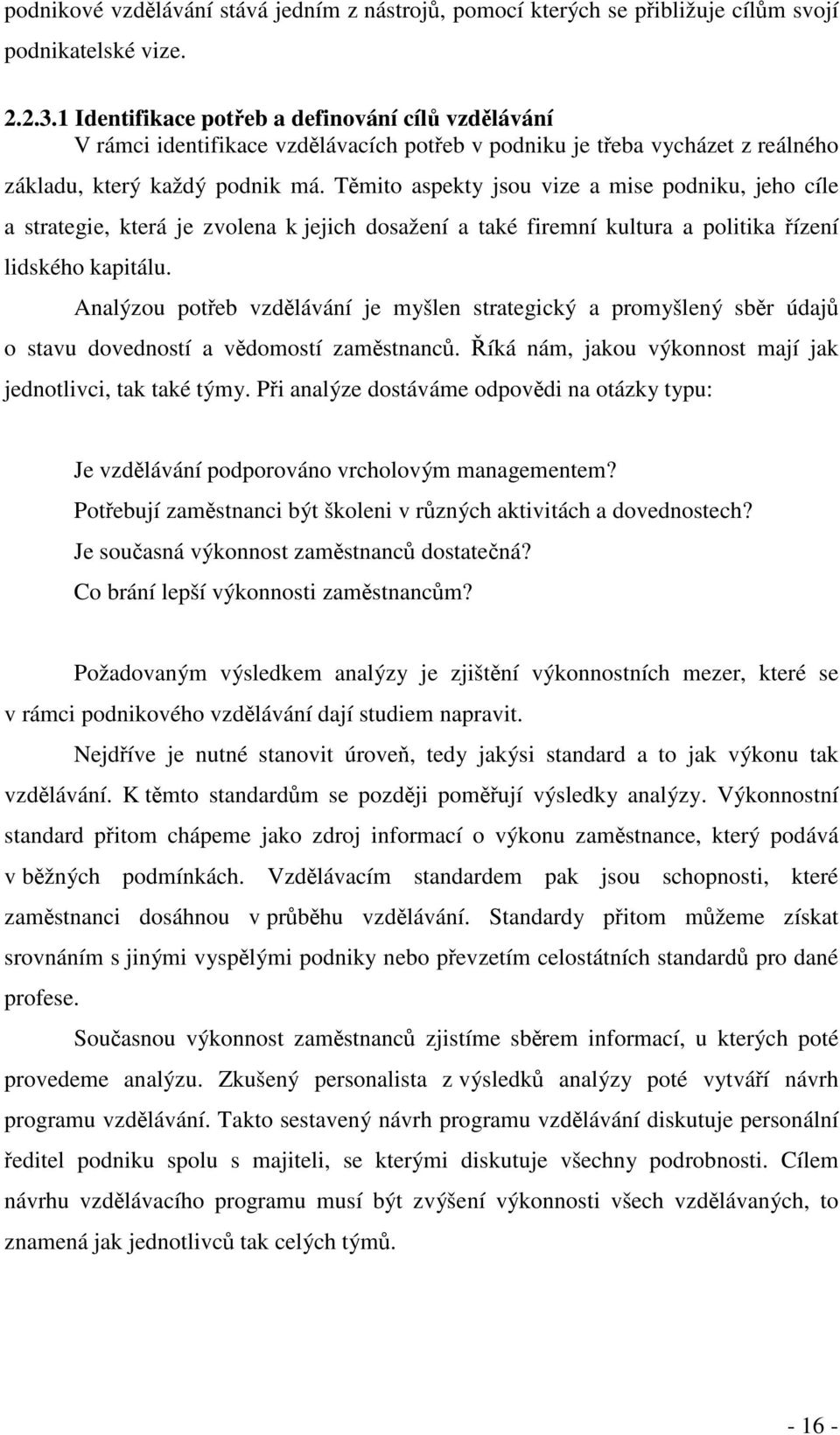 podnikové vzdělávání stává jedním z nástrojů, pomocí kterých se přibližuje cílům svojí podnikatelské vize.

2.2.3.1 Identifikace potřeb a definování cílů vzdělávání

V rámci identifikace vzdělávacích potřeb v podniku je třeba vycházet z reálného základu, který každý podnik má. Těmito aspekty jsou vize a mise podniku, jeho cíle a strategie, která je zvolena k jejich dosažení a také firemní kultura a politika řízení lidského kapitálu.

Analýzou potřeb vzdělávání je myšlen strategický a promyšlený sběr údajů o stavu dovedností a vědomostí zaměstnanců. Říká nám, jakou výkonnost mají jak jednotlivci, tak také týmy. Při analýze dostáváme odpovědi na otázky typu:

Je vzdělávání podporováno vrcholovým managementem?
Potřebují zaměstnanci být školeni v různých aktivitách a dovednostech?
Je současná výkonnost zaměstnanců dostatečná?
Co brání lepší výkonnosti zaměstnancům?

Požadovaným výsledkem analýzy je zjištění výkonnostních mezer, které se v rámci podnikového vzdělávání dají studiem napravit.

Nejdříve je nutné stanovit úroveň, tedy jakýsi standard a to jak výkonu tak vzdělávání. K těmto standardům se později poměřují výsledky analýzy. Výkonnostní standard přitom chápeme jako zdroj informací o výkonu zaměstnance, který podává v běžných podmínkách. Vzdělávacím standardem pak jsou schopnosti, které zaměstnanci dosáhnou v průběhu vzdělávání. Standardy přitom můžeme získat srovnáním s jinými vyspělými podniky nebo převzetím celostátních standardů pro dané profese.

Současnou výkonnost zaměstnanců zjistíme sběrem informací, u kterých poté provedeme analýzu. Zkušený personalista z výsledků analýzy poté vytváří návrh programu vzdělávání. Takto sestavený návrh programu vzdělávání diskutuje personální ředitel podniku spolu s majiteli, se kterými diskutuje všechny podrobnosti. Cílem návrhu vzdělávacího programu musí být zvýšení výkonnosti všech vzdělávaných, to znamená jak jednotlivců tak celých týmů.

- 16 -